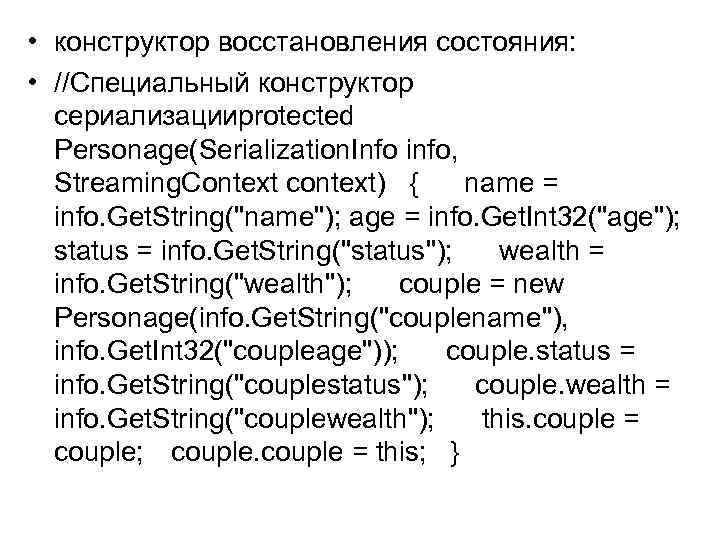 • конструктор восстановления состояния:
• //Специальный конструктор сериализацииprotected Personage(SerializationInfo info, StreamingContext context) { name = info.GetString("name"); age = info.GetInt32("age"); status = info.GetString("status"); wealth = info.GetString("wealth"); couple = new Personage(info.GetString("couplename"), info.GetInt32("coupleage")); couple.status = info.GetString("couplestatus"); couple.wealth = info.GetString("couplewealth"); this.couple = couple; couple.couple = this; }